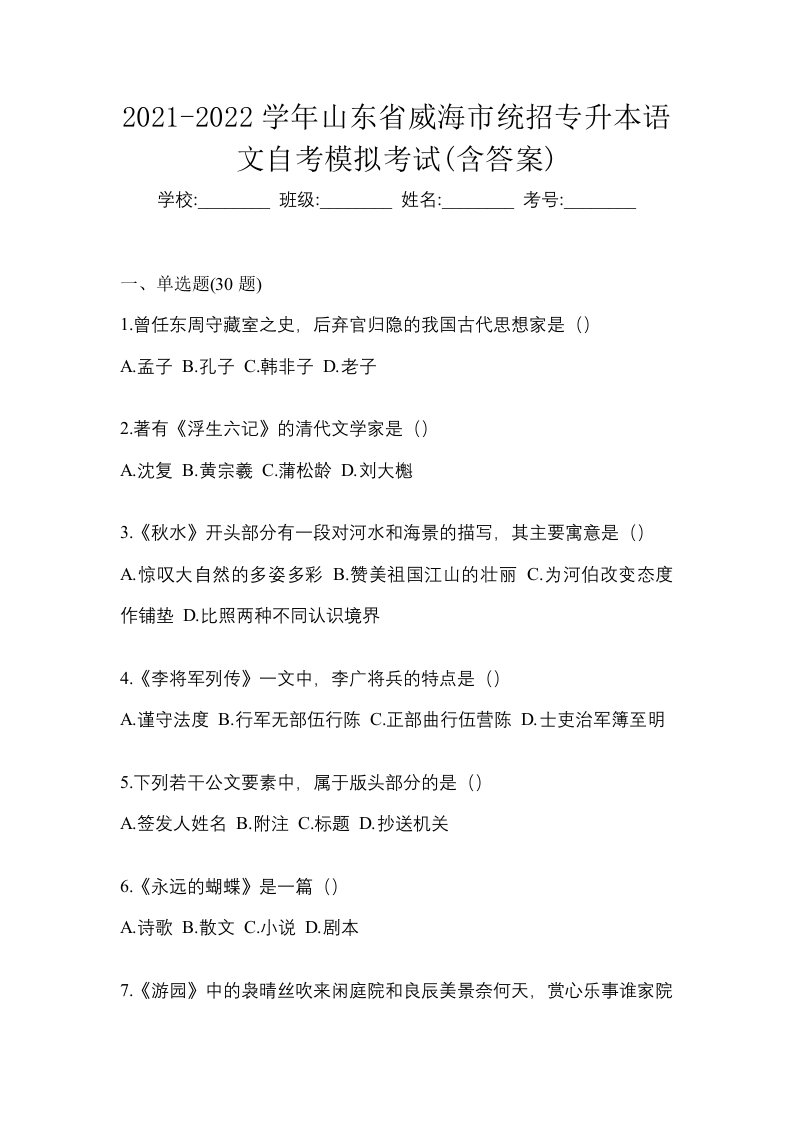 2021-2022 学年山东省威海市统招专升本语文自考模拟考试(含答案)

学校:________ 班级:________ 姓名:________ 考号:________

一、单选题(30 题)

1.曾任东周守藏室之史，后弃官归隐的我国古代思想家是（）

A.孟子 B.孔子 C.韩非子 D.老子

2.著有《浮生六记》的清代文学家是（）

A.沈复 B.黄宗羲 C.蒲松龄 D.刘大櫆

3.《秋水》开头部分有一段对河水和海景的描写，其主要寓意是（）

A.惊叹大自然的多姿多彩 B.赞美祖国江山的壮丽 C.为河伯改变态度作铺垫 D.比照两种不同认识境界

4.《李将军列传》一文中，李广将兵的特点是（）

A.谨守法度 B.行军无部伍行陈 C.正部曲行伍营陈 D.士吏治军簿至明

5.下列若干公文要素中，属于版头部分的是（）

A.签发人姓名 B.附注 C.标题 D.抄送机关

6.《永远的蝴蝶》是一篇（）

A.诗歌 B.散文 C.小说 D.剧本

7.《游园》中的袅晴丝吹来闲庭院和良辰美景奈何天，赏心乐事谁家院